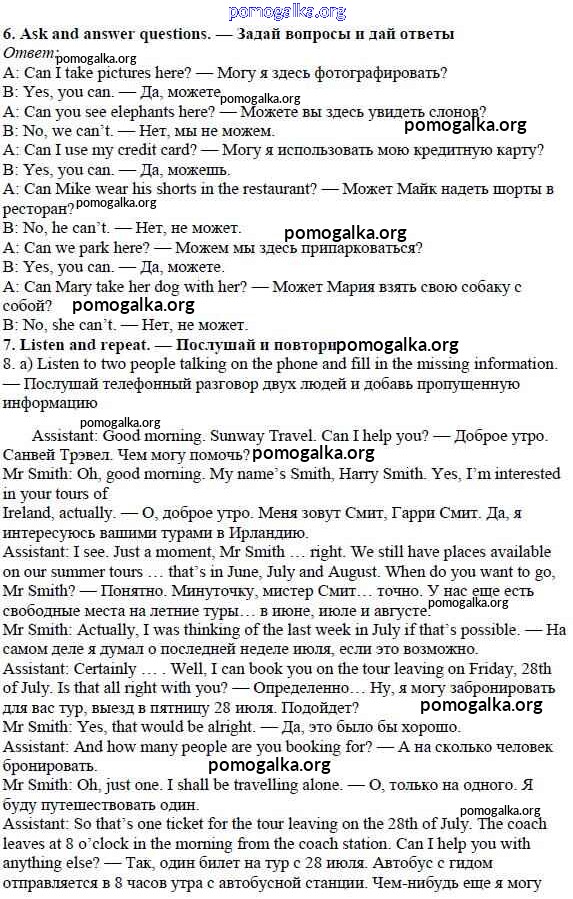 pomogalka.org

6. Ask and answer questions. — Задай вопросы и дай ответы
Ответ: pomogalka.org
A: Can I take pictures here? — Могу я здесь фотографировать?
B: Yes, you can. — Да, можете pomogalka.org
A: Can you see elephants here? — Можете вы здесь увидеть слонов?
B: No, we can't. — Нет, мы не можем. pomogalka.org
A: Can I use my credit card? — Могу я использовать мою кредитную карту?
B: Yes, you can. — Да, можешь.
A: Can Mike wear his shorts in the restaurant? — Может Майк надеть шорты в ресторан? pomogalka.org
B: No, he can't. — Нет, не может.
pomogalka.org
A: Can we park here? — Можем мы здесь припарковаться?
B: Yes, you can. — Да, можете.
A: Can Mary take her dog with her? — Может Мария взять свою собаку с собой? pomogalka.org
B: No, she can't. — Нет, не может.
7. Listen and repeat. — Послушай и повтори pomogalka.org
8. a) Listen to two people talking on the phone and fill in the missing information. — Послушай телефонный разговор двух людей и добавь пропущенную информацию
pomogalka.org
Assistant: Good morning. Sunway Travel. Can I help you? — Доброе утро. Санвей Трэвел. Чем могу помочь? pomogalka.org
Mr Smith: Oh, good morning. My name's Smith, Harry Smith. Yes, I'm interested in your tours of Ireland, actually. — О, доброе утро. Меня зовут Смит, Гарри Смит. Да, я интересуюсь вашими турами в Ирландию.
Assistant: I see. Just a moment, Mr Smith … right. We still have places available on our summer tours … that's in June, July and August. When do you want to go, Mr Smith? — Понятно. Минуточку, мистер Смит… точно. У нас еще есть свободные места на летние туры… в июне, июле и августе. pomogalka.org
Mr Smith: Actually, I was thinking of the last week in July if that's possible. — На самом деле я думал о последней неделе июля, если это возможно.
Assistant: Certainly … . Well, I can book you on the tour leaving on Friday, 28th of July. Is that all right with you? — Определенно… Ну, я могу забронировать для вас тур, выезд в пятницу 28 июля. Подойдет? pomogalka.org
Mr Smith: Yes, that would be alright. — Да, это было бы хорошо.
Assistant: And how many people are you booking for? — А на сколько человек бронировать. pomogalka.org
Mr Smith: Oh, just one. I shall be travelling alone. — О, только на одного. Я буду путешествовать один.
pomogalka.org
Assistant: So that's one ticket for the tour leaving on the 28th of July. The coach leaves at 8 o'clock in the morning from the coach station. Can I help you with anything else? — Так, один билет на тур с 28 июля. Автобус с гидом отправляется в 8 часов утра с автобусной станции. Чем-нибудь еще я могу